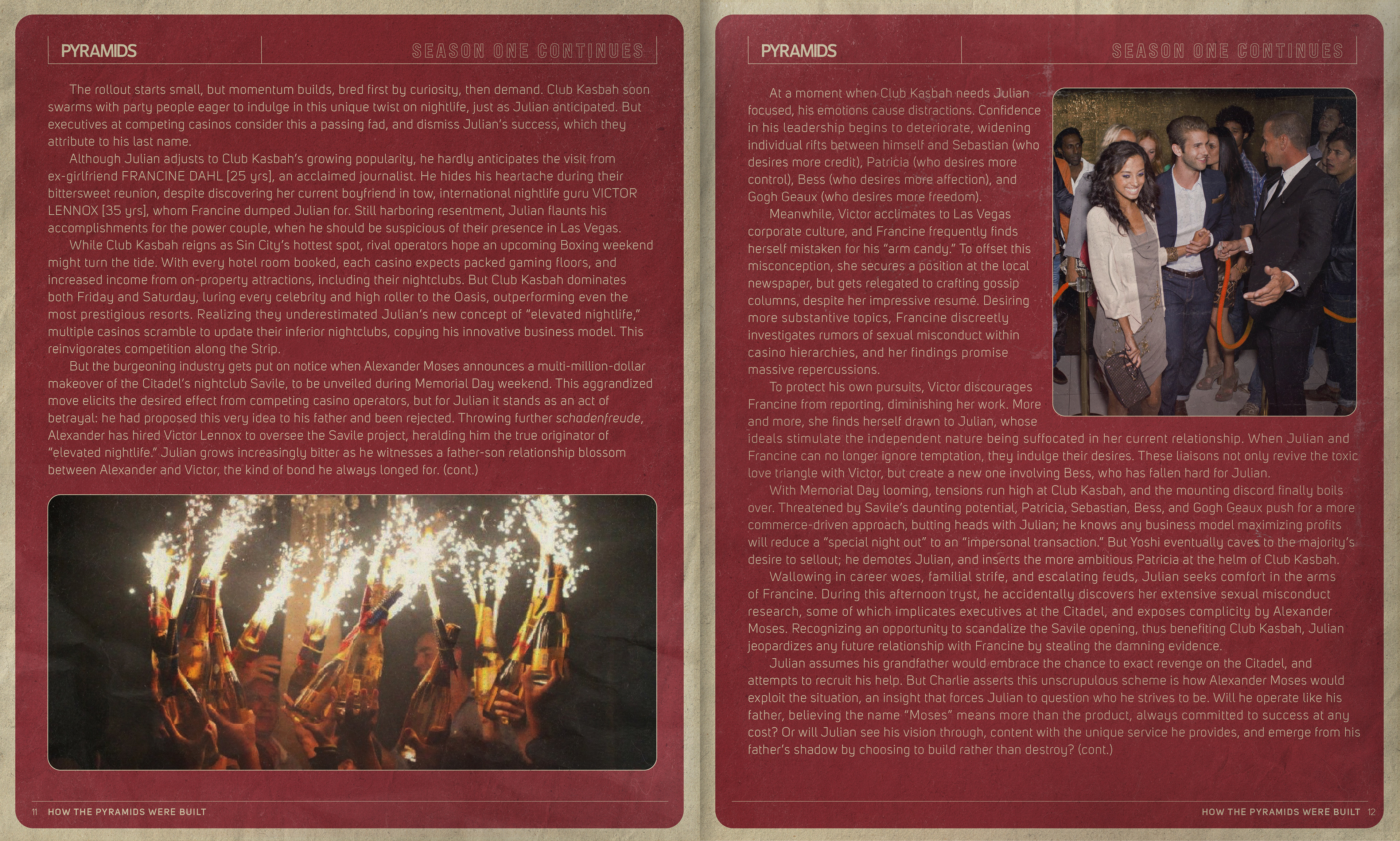 PYRAMIDS

SEASON ONE CONTINUES

The rollout starts small, but momentum builds, bred first by curiosity, then demand. Club Kasbah soon swarms with party people eager to indulge in this unique twist on nightlife, just as Julian anticipated. But executives at competing casinos consider this a passing fad, and dismiss Julian's success, which they attribute to his last name.

Although Julian adjusts to Club Kasbah's growing popularity, he hardly anticipates the visit from ex-girlfriend FRANCINE DAHL [25 yrs], an acclaimed journalist. He hides his heartache during their bittersweet reunion, despite discovering her current boyfriend in tow, international nightlife guru VICTOR LENNOX [35 yrs], whom Francine dumped Julian for. Still harboring resentment, Julian flaunts his accomplishments for the power couple, when he should be suspicious of their presence in Las Vegas.

While Club Kasbah reigns as Sin City's hottest spot, rival operators hope an upcoming Boxing weekend might turn the tide. With every hotel room booked, each casino expects packed gaming floors, and increased income from on-property attractions, including their nightclubs. But Club Kasbah dominates both Friday and Saturday, luring every celebrity and high roller to the Oasis, outperforming even the most prestigious resorts. Realizing they underestimated Julian's new concept of "elevated nightlife," multiple casinos scramble to update their inferior nightclubs, copying his innovative business model. This reinvigorates competition along the Strip.

But the burgeoning industry gets put on notice when Alexander Moses announces a multi-million-dollar makeover of the Citadel's nightclub Savile, to be unveiled during Memorial Day weekend. This aggrandized move elicits the desired effect from competing casino operators, but for Julian it stands as an act of betrayal: he had proposed this very idea to his father and been rejected. Throwing further schadenfreude, Alexander has hired Victor Lennox to oversee the Savile project, heralding him the true originator of "elevated nightlife." Julian grows increasingly bitter as he witnesses a father-son relationship blossom between Alexander and Victor, the kind of bond he always longed for. (cont.)

11 HOW THE PYRAMIDS WERE BUILT

PYRAMIDS

SEASON ONE CONTINUES

At a moment when Club Kasbah needs Julian focused, his emotions cause distractions. Confidence in his leadership begins to deteriorate, widening individual rifts between himself and Sebastian (who desires more credit), Patricia (who desires more control), Bess (who desires more affection), and Gogh Geaux (who desires more freedom).

Meanwhile, Victor acclimates to Las Vegas corporate culture, and Francine frequently finds herself mistaken for his "arm candy." To offset this misconception, she secures a position at the local newspaper, but gets relegated to crafting gossip columns, despite her impressive resumé. Desiring more substantive topics, Francine discreetly investigates rumors of sexual misconduct within casino hierarchies, and her findings promise massive repercussions.

To protect his own pursuits, Victor discourages Francine from reporting, diminishing her work. More and more, she finds herself drawn to Julian, whose ideals stimulate the independent nature being suffocated in her current relationship. When Julian and Francine can no longer ignore temptation, they indulge their desires. These liaisons not only revive the toxic love triangle with Victor, but create a new one involving Bess, who has fallen hard for Julian.

With Memorial Day looming, tensions run high at Club Kasbah, and the mounting discord finally boils over. Threatened by Savile's daunting potential, Patricia, Sebastian, Bess, and Gogh Geaux push for a more commerce-driven approach, butting heads with Julian; he knows any business model maximizing profits will reduce a "special night out" to an "impersonal transaction." But Yoshi eventually caves to the majority's desire to sellout; he demotes Julian, and inserts the more ambitious Patricia at the helm of Club Kasbah.

Wallowing in career woes, familial strife, and escalating feuds, Julian seeks comfort in the arms of Francine. During this afternoon tryst, he accidentally discovers her extensive sexual misconduct research, some of which implicates executives at the Citadel, and exposes complicity by Alexander Moses. Recognizing an opportunity to scandalize the Savile opening, thus benefiting Club Kasbah, Julian jeopardizes any future relationship with Francine by stealing the damning evidence.

Julian assumes his grandfather would embrace the chance to exact revenge on the Citadel, and attempts to recruit his help. But Charlie asserts this unscrupulous scheme is how Alexander Moses would exploit the situation, an insight that forces Julian to question who he strives to be. Will he operate like his father, believing the name "Moses" means more than the product, always committed to success at any cost? Or will Julian see his vision through, content with the unique service he provides, and emerge from his father's shadow by choosing to build rather than destroy? (cont.)

HOW THE PYRAMIDS WERE BUILT 12